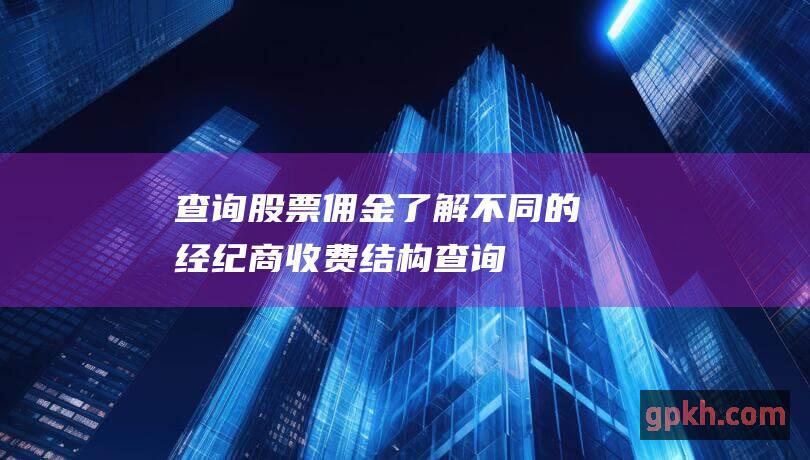 查询股票佣金了解不同的经纪商收费结构查询

gpkh.com